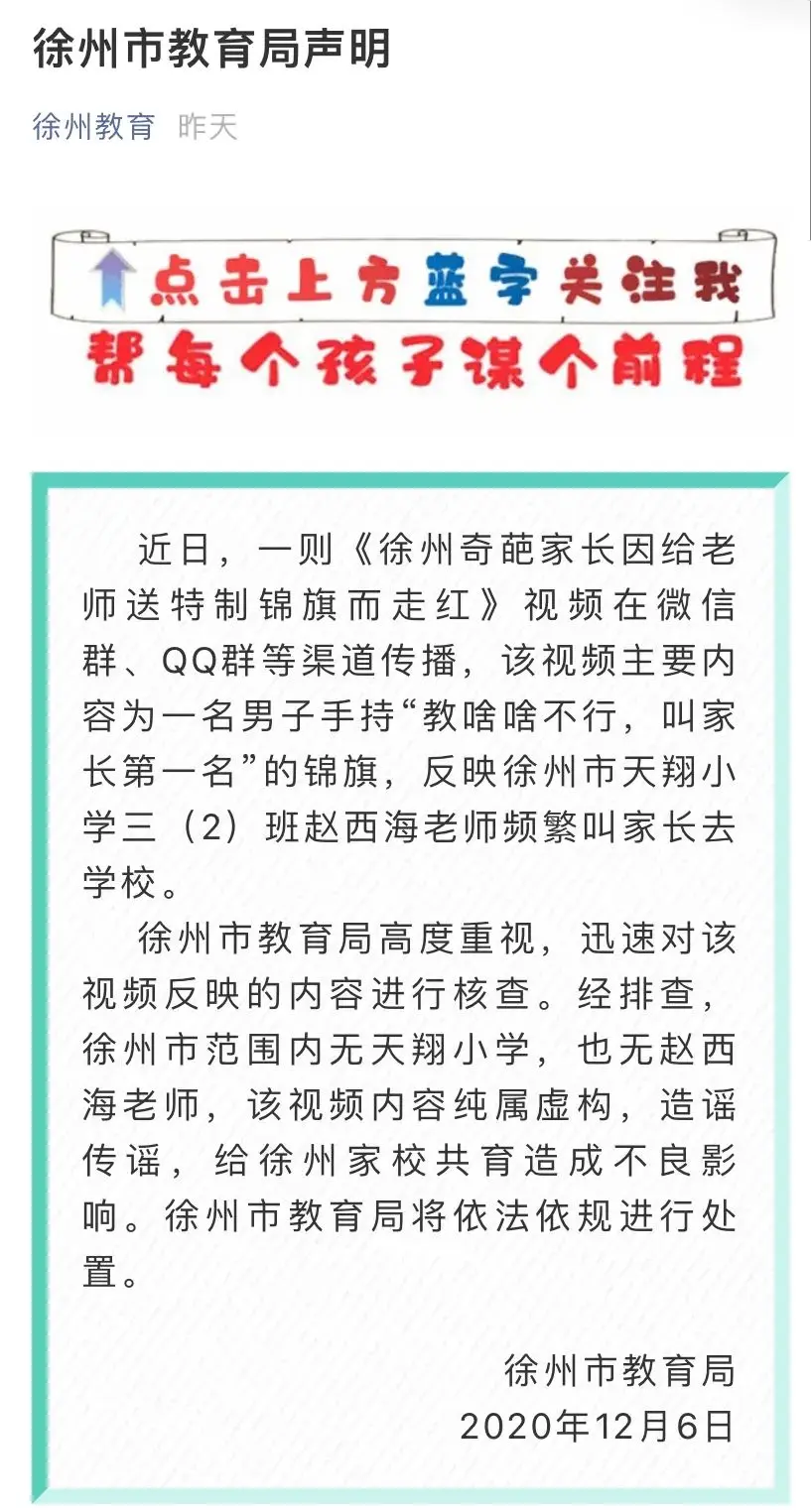 徐州市教育局声明

徐州教育 昨天

点击上方蓝字关注我

帮每个孩子谋个前程

近日，一则《徐州奇葩家长因给老师送特制锦旗而走红》视频在微信群、QQ群等渠道传播，该视频主要内容为一名男子手持“教啥啥不行，叫家长第一名”的锦旗，反映徐州市天翔小学三（2）班赵西海老师频繁叫家长去学校。

徐州市教育局高度重视，迅速对该视频反映的内容进行核查。经排查，徐州市范围内无天翔小学，也无赵西海老师，该视频内容纯属虚构，造谣传谣，给徐州家校共育造成不良影响。徐州市教育局将依法依规进行处置。

徐州市教育局
2020年12月6日